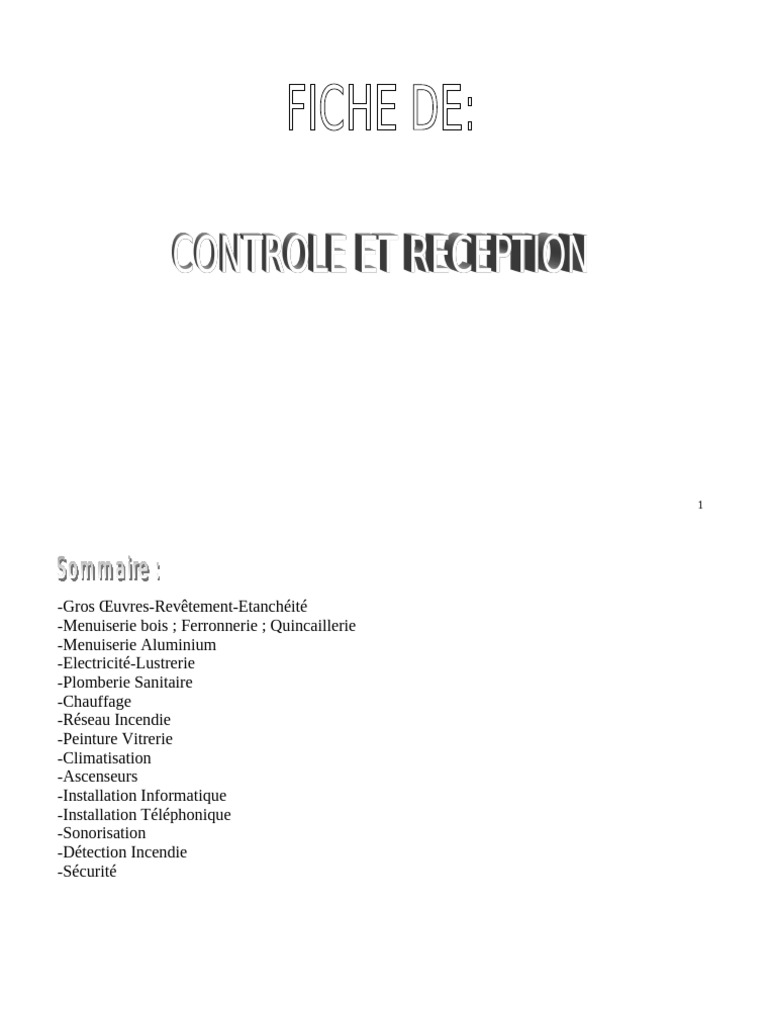 FICHE DE:

CONTROLE ET RECEPTION

1

Sommaire :

-Gros Œuvres-Revêtement-Etanchéité
-Menuiserie bois ; Ferronnerie ; Quincaillerie
-Menuiserie Aluminium
-Electricité-Lustrerie
-Plomberie Sanitaire
-Chauffage
-Réseau Incendie
-Peinture Vitrerie
-Climatisation
-Ascenseurs
-Installation Informatique
-Installation Téléphonique
-Sonorisation
-Détection Incendie
-Sécurité